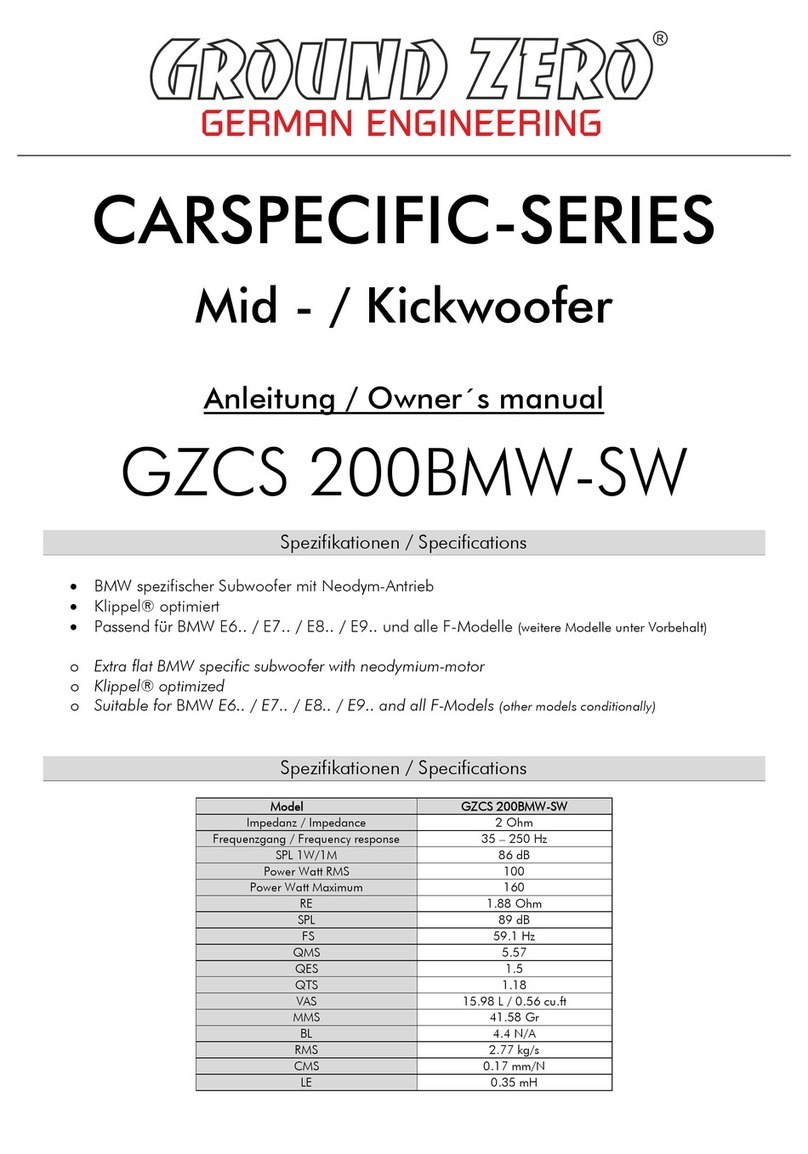 GROUND ZERO®
GERMAN ENGINEERING

CARSPECIFIC-SERIES

Mid - / Kickwoofer

Anleitung / Owner´s manual

GZCS 200BMW-SW

Spezifikationen / Specifications

• BMW spezifischer Subwoofer mit Neodym-Antrieb
• Klippel® optimiert
• Passend für BMW E6.. / E7.. / E8.. / E9.. und alle F-Modelle (weitere Modelle unter Vorbehalt)

o Extra flat BMW specific subwoofer with neodymium-motor
o Klippel® optimized
o Suitable for BMW E6.. / E7.. / E8.. / E9.. and all F-Models (other models conditionally)

Spezifikationen / Specifications

| Model | GZCS 200BMW-SW |
|---|---|
| Impedanz / Impedance | 2 Ohm |
| Frequenzgang / Frequency response | 35 – 250 Hz |
| SPL 1W/1M | 86 dB |
| Power Watt RMS | 100 |
| Power Watt Maximum | 160 |
| RE | 1.88 Ohm |
| SPL | 89 dB |
| FS | 59.1 Hz |
| QMS | 5.57 |
| QES | 1.5 |
| QTS | 1.18 |
| VAS | 15.98 L / 0.56 cu.ft |
| MMS | 41.58 Gr |
| BL | 4.4 N/A |
| RMS | 2.77 kg/s |
| CMS | 0.17 mm/N |
| LE | 0.35 mH |